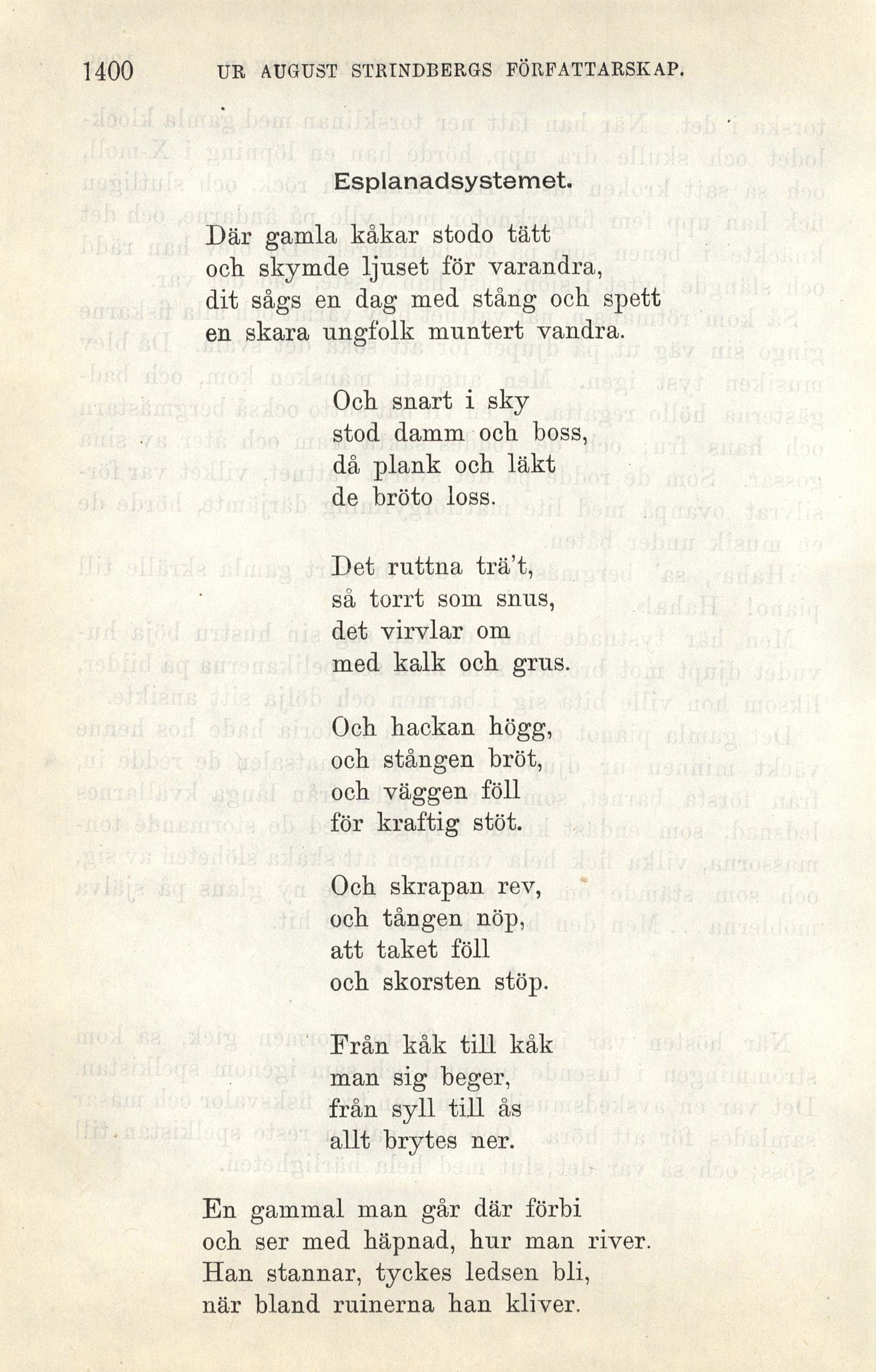 1400 UR AUGUST STRINDBERGS FÖRFATTARSKAP.

Esplanadsystemet.

Där gamla kåkar stodo tätt
och skymde ljuset för varandra,
dit sågs en dag med stång och spett
en skara ungfolk muntert vandra.

Och snart i sky
stod damm och boss,
då plank och läkt
de bröto loss.

Det ruttna trä't,
så torrt som snus,
det virvlar om
med kalk och grus.

Och hackan högg,
och stången bröt,
och väggen föll
för kraftig stöt.

Och skrapan rev,
och tången nöp,
att taket föll
och skorsten stöp.

Från kåk till kåk
man sig beger,
från syll till ås
allt brytes ner.

En gammal man går där förbi
och ser med häpnad, hur man river.
Han stannar, tyckes ledsen bli,
när bland ruinerna han kliver.